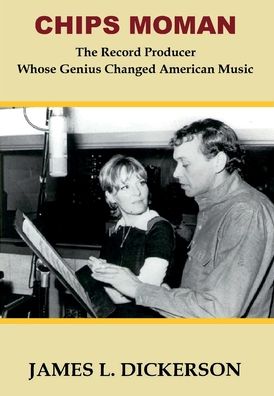 CHIPS MOMAN

The Record Producer
Whose Genius Changed American Music

JAMES L. DICKERSON